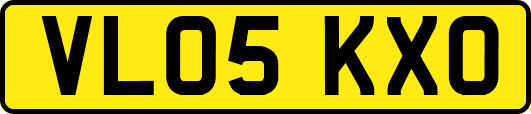 VL05 KXO